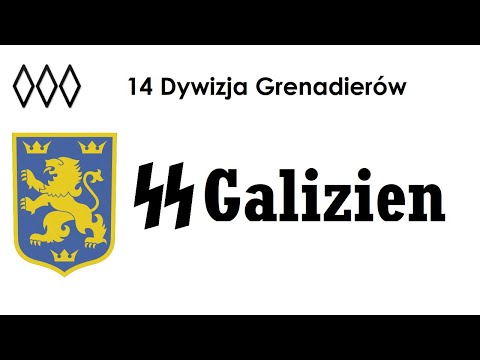 14 Dywizja Grenadierów

SS Galizien